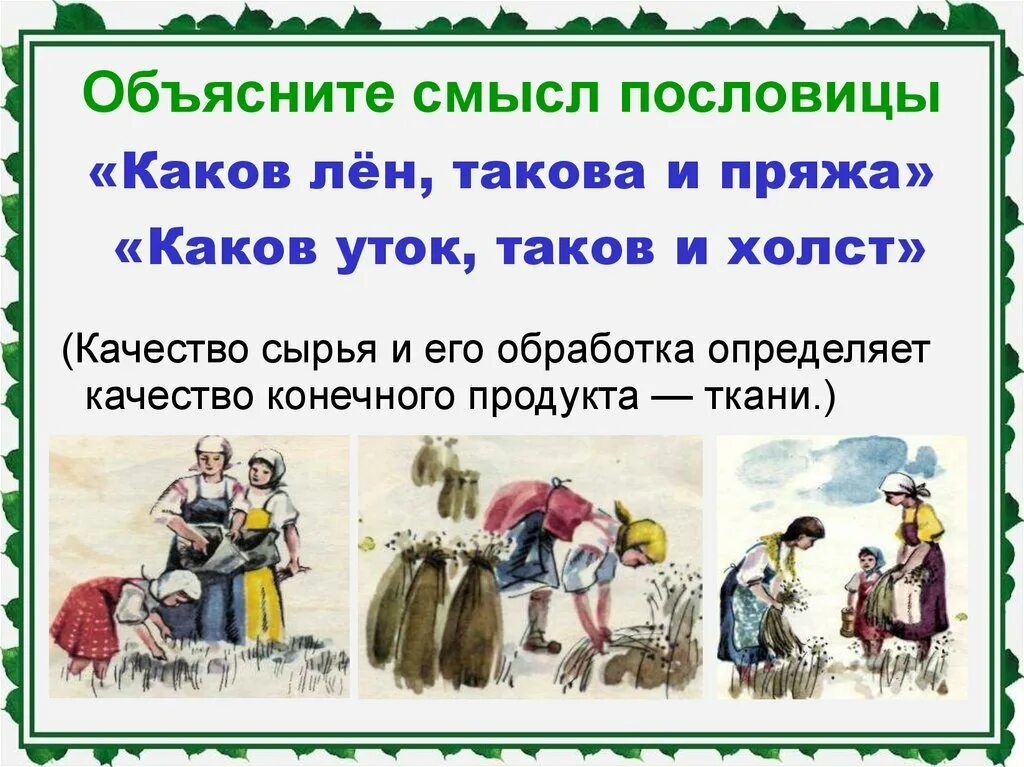 Объясните смысл пословицы
«Каков лён, такова и пряжа»
«Каков уток, таков и холст»

(Качество сырья и его обработка определяет качество конечного продукта — ткани.)